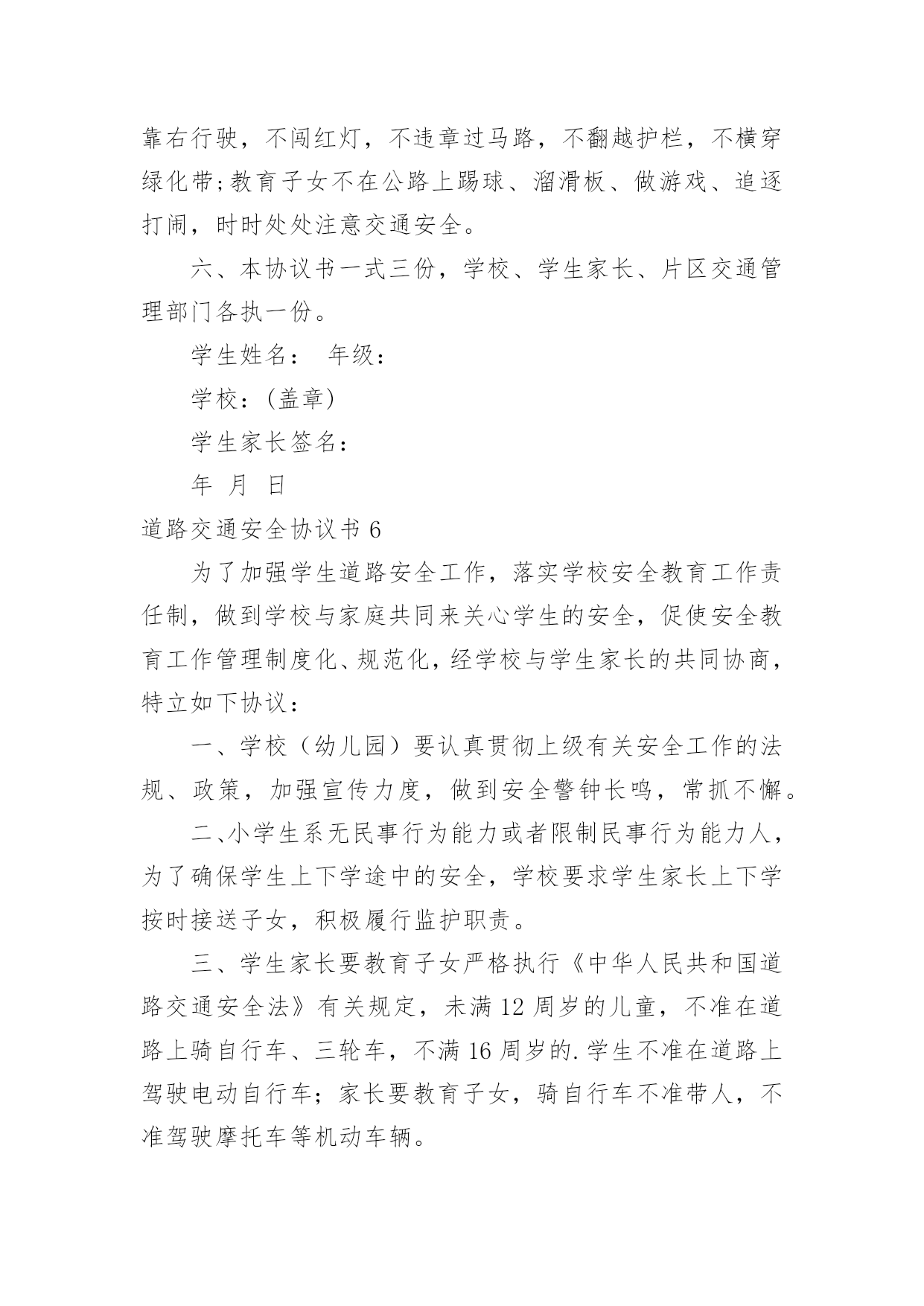 靠右行驶，不闯红灯，不违章过马路，不翻越护栏，不横穿绿化带;教育子女不在公路上踢球、溜滑板、做游戏、追逐打闹，时时处处注意交通安全。

六、本协议书一式三份，学校、学生家长、片区交通管理部门各执一份。

学生姓名： 年级：

学校：(盖章)

学生家长签名：

年 月 日

道路交通安全协议书 6

为了加强学生道路安全工作，落实学校安全教育工作责任制，做到学校与家庭共同来关心学生的安全，促使安全教育工作管理制度化、规范化，经学校与学生家长的共同协商，特立如下协议：

一、学校（幼儿园）要认真贯彻上级有关安全工作的法规、政策，加强宣传力度，做到安全警钟长鸣，常抓不懈。

二、小学生系无民事行为能力或者限制民事行为能力人，为了确保学生上下学途中的安全，学校要求学生家长上下学按时接送子女，积极履行监护职责。

三、学生家长要教育子女严格执行《中华人民共和国道路交通安全法》有关规定，未满 12 周岁的儿童，不准在道路上骑自行车、三轮车，不满 16 周岁的.学生不准在道路上驾驶电动自行车；家长要教育子女，骑自行车不准带人，不准驾驶摩托车等机动车辆。